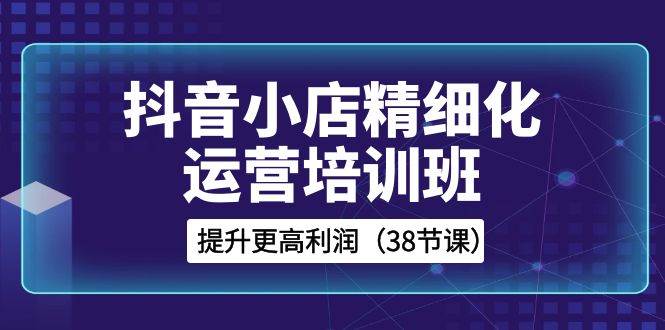 抖音小店精细化
运营培训班

提升更高利润（38节课）